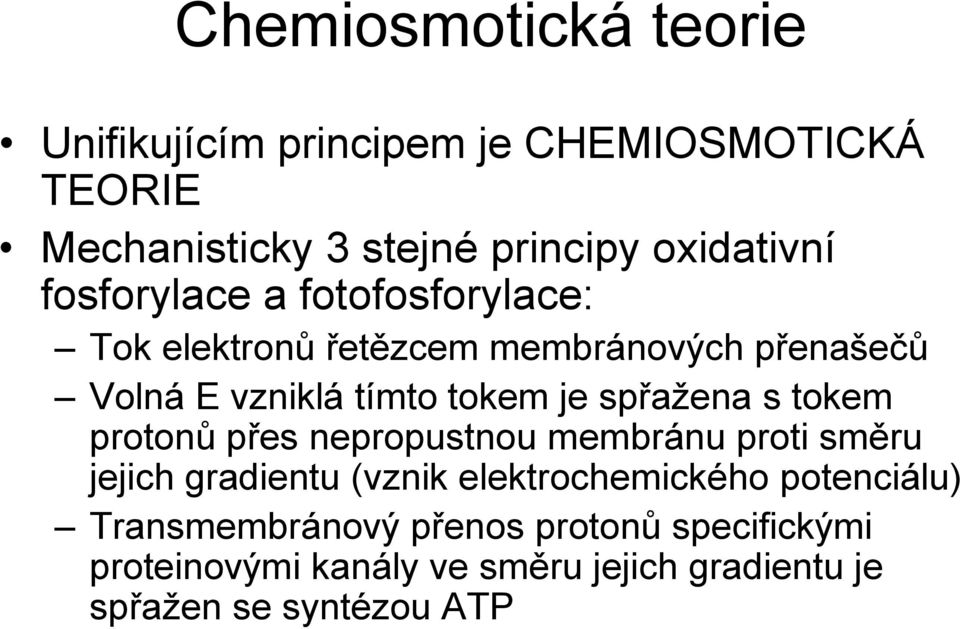 Chemiosmotická teorie

• Unifikujícím principem je CHEMIOSMOTICKÁ TEORIE

• Mechanisticky 3 stejné principy oxidativní fosforylace a fotofosforylace:

– Tok elektronů řetězcem membránových přenašečů

– Volná E vzniklá tímto tokem je spřažena s tokem protonů přes nepropustnou membránu proti směru jejich gradientu (vznik elektrochemického potenciálu)

– Transmembránový přenos protonů specifickými proteinovými kanály ve směru jejich gradientu je spřažen se syntézou ATP